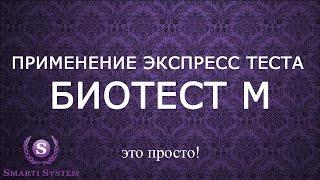 ПРИМЕНЕНИЕ ЭКСПРЕСС ТЕСТА
БИОТЕСТ М

это просто!

S
SMARTI SYSTEM